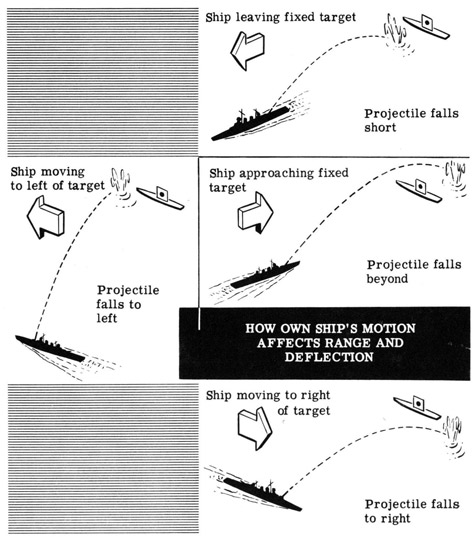 Ship leaving fixed target

Projectile falls short

Ship moving to left of target

Projectile falls to left

Ship approaching fixed target

Projectile falls beyond

HOW OWN SHIP'S MOTION AFFECTS RANGE AND DEFLECTION

Ship moving to right of target

Projectile falls to right